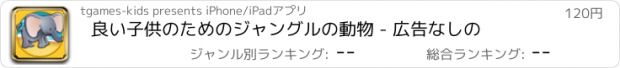 tgames-kids presents iPhone/iPadアプリ

120円

良い子供のためのジャングルの動物 - 広告なしの

ジャンル別ランキング: --

総合ランキング: --